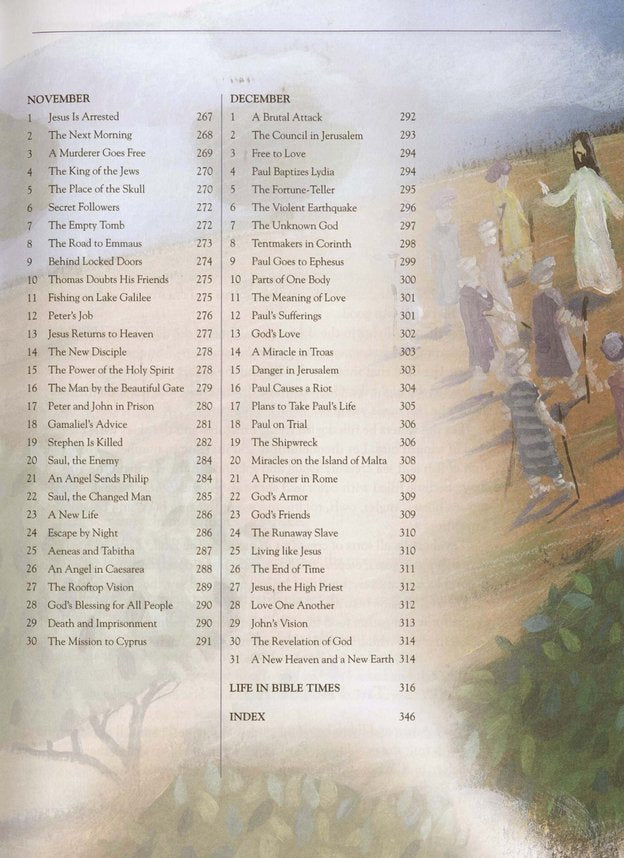 NOVEMBER

| | | |
|---|---|---|
| 1 | Jesus Is Arrested | 267 |
| 2 | The Next Morning | 268 |
| 3 | A Murderer Goes Free | 269 |
| 4 | The King of the Jews | 270 |
| 5 | The Place of the Skull | 270 |
| 6 | Secret Followers | 272 |
| 7 | The Empty Tomb | 272 |
| 8 | The Road to Emmaus | 273 |
| 9 | Behind Locked Doors | 274 |
| 10 | Thomas Doubts His Friends | 275 |
| 11 | Fishing on Lake Galilee | 275 |
| 12 | Peter's Job | 276 |
| 13 | Jesus Returns to Heaven | 277 |
| 14 | The New Disciple | 278 |
| 15 | The Power of the Holy Spirit | 278 |
| 16 | The Man by the Beautiful Gate | 279 |
| 17 | Peter and John in Prison | 280 |
| 18 | Gamaliel's Advice | 281 |
| 19 | Stephen Is Killed | 282 |
| 20 | Saul, the Enemy | 284 |
| 21 | An Angel Sends Philip | 284 |
| 22 | Saul, the Changed Man | 285 |
| 23 | A New Life | 286 |
| 24 | Escape by Night | 286 |
| 25 | Aeneas and Tabitha | 287 |
| 26 | An Angel in Caesarea | 288 |
| 27 | The Rooftop Vision | 289 |
| 28 | God's Blessing for All People | 290 |
| 29 | Death and Imprisonment | 290 |
| 30 | The Mission to Cyprus | 291 |

DECEMBER

| | | |
|---|---|---|
| 1 | A Brutal Attack | 292 |
| 2 | The Council in Jerusalem | 293 |
| 3 | Free to Love | 294 |
| 4 | Paul Baptizes Lydia | 294 |
| 5 | The Fortune-Teller | 295 |
| 6 | The Violent Earthquake | 296 |
| 7 | The Unknown God | 297 |
| 8 | Tentmakers in Corinth | 298 |
| 9 | Paul Goes to Ephesus | 299 |
| 10 | Parts of One Body | 300 |
| 11 | The Meaning of Love | 301 |
| 12 | Paul's Sufferings | 301 |
| 13 | God's Love | 302 |
| 14 | A Miracle in Troas | 303 |
| 15 | Danger in Jerusalem | 303 |
| 16 | Paul Causes a Riot | 304 |
| 17 | Plans to Take Paul's Life | 305 |
| 18 | Paul on Trial | 306 |
| 19 | The Shipwreck | 306 |
| 20 | Miracles on the Island of Malta | 308 |
| 21 | A Prisoner in Rome | 309 |
| 22 | God's Armor | 309 |
| 23 | God's Friends | 309 |
| 24 | The Runaway Slave | 310 |
| 25 | Living like Jesus | 310 |
| 26 | The End of Time | 311 |
| 27 | Jesus, the High Priest | 312 |
| 28 | Love One Another | 312 |
| 29 | John's Vision | 313 |
| 30 | The Revelation of God | 314 |
| 31 | A New Heaven and a New Earth | 314 |

LIFE IN BIBLE TIMES 316

INDEX 346